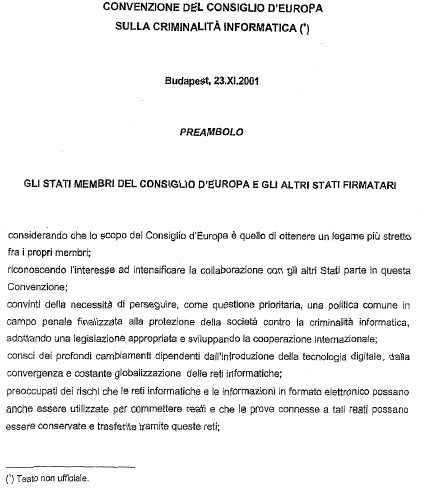 CONVENZIONE DEL CONSIGLIO D'EUROPA
SULLA CRIMINALITÀ INFORMATICA (*)

Budapest, 23.XI.2001

PREAMBOLO

GLI STATI MEMBRI DEL CONSIGLIO D'EUROPA E GLI ALTRI STATI FIRMATARI

considerando che lo scopo del Consiglio d'Europa è quello di ottenere un legame più stretto fra i propri membri;
riconoscendo l'interesse ad intensificare la collaborazione con gli altri Stati parte in questa Convenzione;
convinti della necessità di perseguire, come questione prioritaria, una politica comune in campo penale finalizzata alla protezione della società contro la criminalità informatica, adottando una legislazione appropriata e sviluppando la cooperazione internazionale;
consci dei profondi cambiamenti dipendenti dall'introduzione della tecnologia digitale, dalla convergenza e costante globalizzazione delle reti informatiche;
preoccupati dei rischi che le reti informatiche e le informazioni in formato elettronico possano anche essere utilizzate per commettere reati e che le prove connesse a tali reati possano essere conservate e trasferite tramite queste reti;

(*) Testo non ufficiale.